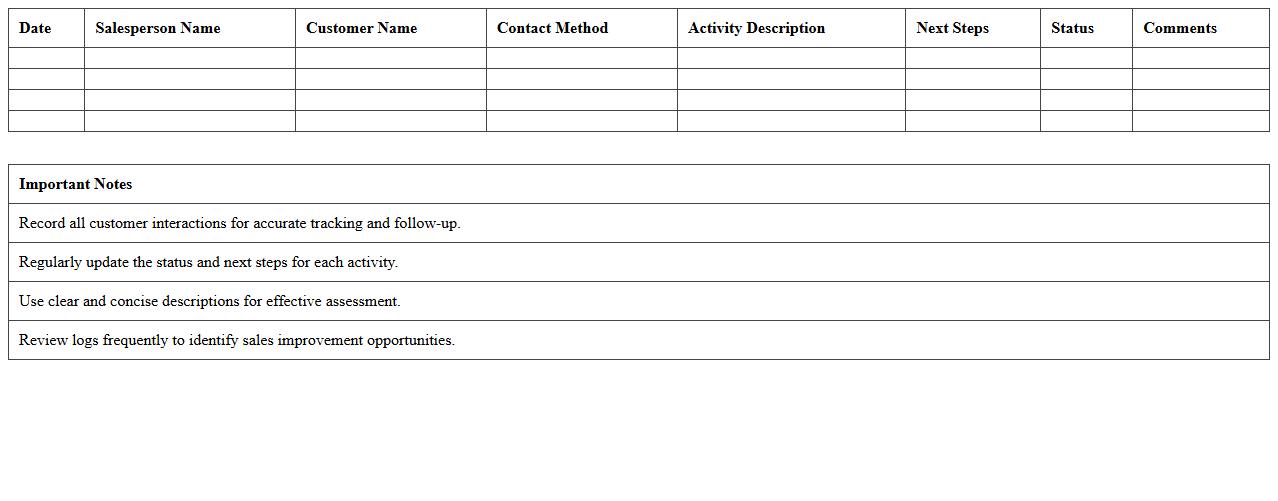 | Date | Salesperson Name | Customer Name | Contact Method | Activity Description | Next Steps | Status | Comments |
|---|---|---|---|---|---|---|---|
| | | | | | | | |
| | | | | | | | |
| | | | | | | | |
| | | | | | | | |

| Important Notes |
|---|
| Record all customer interactions for accurate tracking and follow-up. |
| Regularly update the status and next steps for each activity. |
| Use clear and concise descriptions for effective assessment. |
| Review logs frequently to identify sales improvement opportunities. |